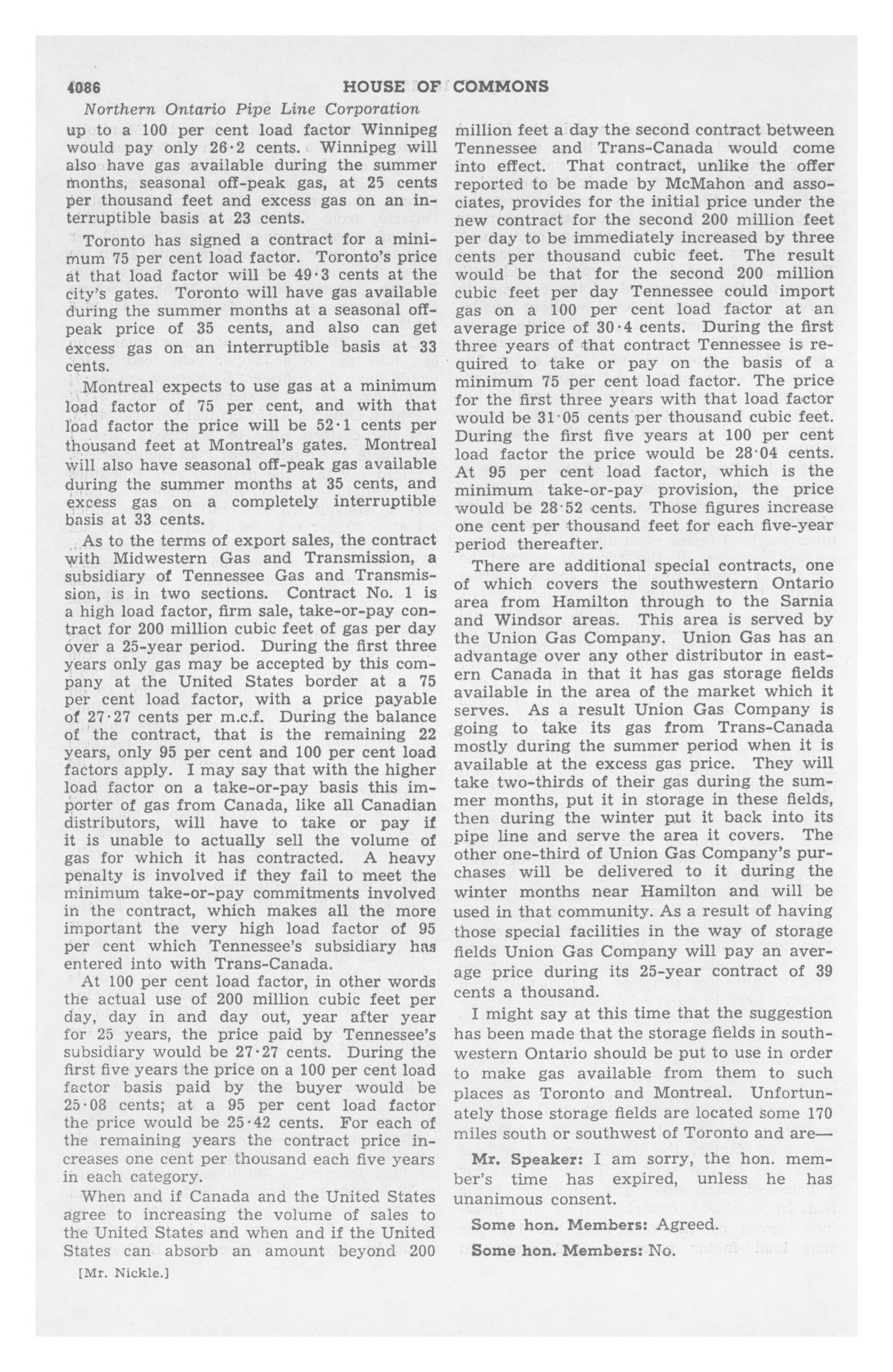 4086 HOUSE OF COMMONS

Northern Ontario Pipe Line Corporation

up to a 100 per cent load factor Winnipeg would pay only 26·2 cents. Winnipeg will also have gas available during the summer months, seasonal off-peak gas, at 25 cents per thousand feet and excess gas on an interruptible basis at 23 cents.

Toronto has signed a contract for a minimum 75 per cent load factor. Toronto's price at that load factor will be 49·3 cents at the city's gates. Toronto will have gas available during the summer months at a seasonal off-peak price of 35 cents, and also can get excess gas on an interruptible basis at 33 cents.

Montreal expects to use gas at a minimum load factor of 75 per cent, and with that load factor the price will be 52·1 cents per thousand feet at Montreal's gates. Montreal will also have seasonal off-peak gas available during the summer months at 35 cents, and excess gas on a completely interruptible basis at 33 cents.

As to the terms of export sales, the contract with Midwestern Gas and Transmission, a subsidiary of Tennessee Gas and Transmission, is in two sections. Contract No. 1 is a high load factor, firm sale, take-or-pay contract for 200 million cubic feet of gas per day over a 25-year period. During the first three years only gas may be accepted by this company at the United States border at a 75 per cent load factor, with a price payable of 27·27 cents per m.c.f. During the balance of the contract, that is the remaining 22 years, only 95 per cent and 100 per cent load factors apply. I may say that with the higher load factor on a take-or-pay basis this importer of gas from Canada, like all Canadian distributors, will have to take or pay if it is unable to actually sell the volume of gas for which it has contracted. A heavy penalty is involved if they fail to meet the minimum take-or-pay commitments involved in the contract, which makes all the more important the very high load factor of 95 per cent which Tennessee's subsidiary has entered into with Trans-Canada.

At 100 per cent load factor, in other words the actual use of 200 million cubic feet per day, day in and day out, year after year for 25 years, the price paid by Tennessee's subsidiary would be 27·27 cents. During the first five years the price on a 100 per cent load factor basis paid by the buyer would be 25·08 cents; at a 95 per cent load factor the price would be 25·42 cents. For each of the remaining years the contract price increases one cent per thousand each five years in each category.

When and if Canada and the United States agree to increasing the volume of sales to the United States and when and if the United States can absorb an amount beyond 200 million feet a day the second contract between Tennessee and Trans-Canada would come into effect. That contract, unlike the offer reported to be made by McMahon and associates, provides for the initial price under the new contract for the second 200 million feet per day to be immediately increased by three cents per thousand cubic feet. The result would be that for the second 200 million cubic feet per day Tennessee could import gas on a 100 per cent load factor at an average price of 30·4 cents. During the first three years of that contract Tennessee is required to take or pay on the basis of a minimum 75 per cent load factor. The price for the first three years with that load factor would be 31·05 cents per thousand cubic feet. During the first five years at 100 per cent load factor the price would be 28·04 cents. At 95 per cent load factor, which is the minimum take-or-pay provision, the price would be 28·52 cents. Those figures increase one cent per thousand feet for each five-year period thereafter.

There are additional special contracts, one of which covers the southwestern Ontario area from Hamilton through to the Sarnia and Windsor areas. This area is served by the Union Gas Company. Union Gas has an advantage over any other distributor in eastern Canada in that it has gas storage fields available in the area of the market which it serves. As a result Union Gas Company is going to take its gas from Trans-Canada mostly during the summer period when it is available at the excess gas price. They will take two-thirds of their gas during the summer months, put it in storage in these fields, then during the winter put it back into its pipe line and serve the area it covers. The other one-third of Union Gas Company's purchases will be delivered to it during the winter months near Hamilton and will be used in that community. As a result of having those special facilities in the way of storage fields Union Gas Company will pay an average price during its 25-year contract of 39 cents a thousand.

I might say at this time that the suggestion has been made that the storage fields in southwestern Ontario should be put to use in order to make gas available from them to such places as Toronto and Montreal. Unfortunately those storage fields are located some 170 miles south or southwest of Toronto and are—

Mr. Speaker: I am sorry, the hon. member's time has expired, unless he has unanimous consent.

Some hon. Members: Agreed.

Some hon. Members: No.

[Mr. Nickle.]